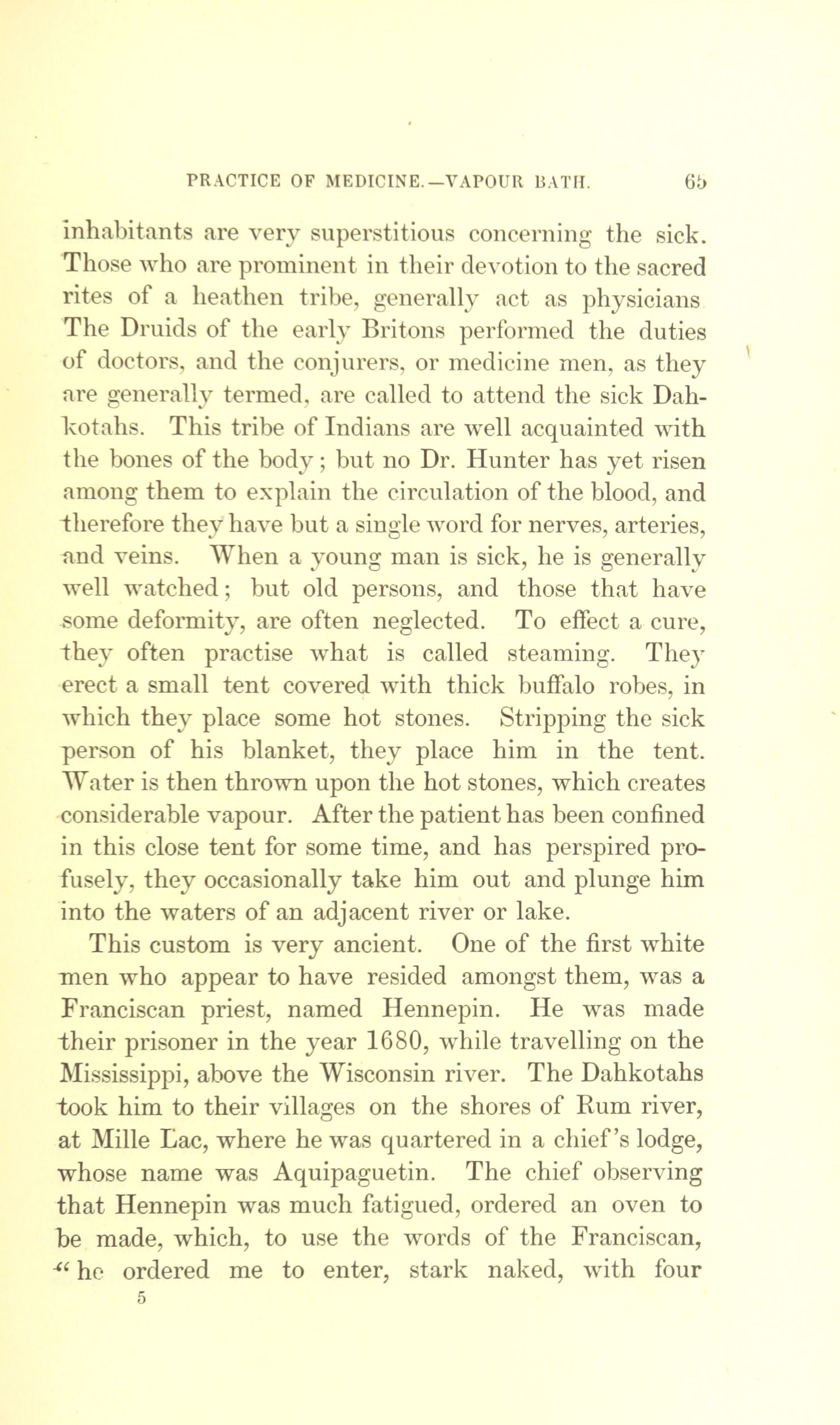 PRACTICE OF MEDICINE.—VAPOUR BATH. 65

inhabitants are very superstitious concerning the sick. Those who are prominent in their devotion to the sacred rites of a heathen tribe, generally act as physicians The Druids of the early Britons performed the duties of doctors, and the conjurers, or medicine men, as they are generally termed, are called to attend the sick Dahkotahs. This tribe of Indians are well acquainted with the bones of the body; but no Dr. Hunter has yet risen among them to explain the circulation of the blood, and therefore they have but a single word for nerves, arteries, and veins. When a young man is sick, he is generally well watched; but old persons, and those that have some deformity, are often neglected. To effect a cure, they often practise what is called steaming. They erect a small tent covered with thick buffalo robes, in which they place some hot stones. Stripping the sick person of his blanket, they place him in the tent. Water is then thrown upon the hot stones, which creates considerable vapour. After the patient has been confined in this close tent for some time, and has perspired profusely, they occasionally take him out and plunge him into the waters of an adjacent river or lake.

This custom is very ancient. One of the first white men who appear to have resided amongst them, was a Franciscan priest, named Hennepin. He was made their prisoner in the year 1680, while travelling on the Mississippi, above the Wisconsin river. The Dahkotahs took him to their villages on the shores of Rum river, at Mille Lac, where he was quartered in a chief's lodge, whose name was Aquipaguetin. The chief observing that Hennepin was much fatigued, ordered an oven to be made, which, to use the words of the Franciscan, "he ordered me to enter, stark naked, with four

5